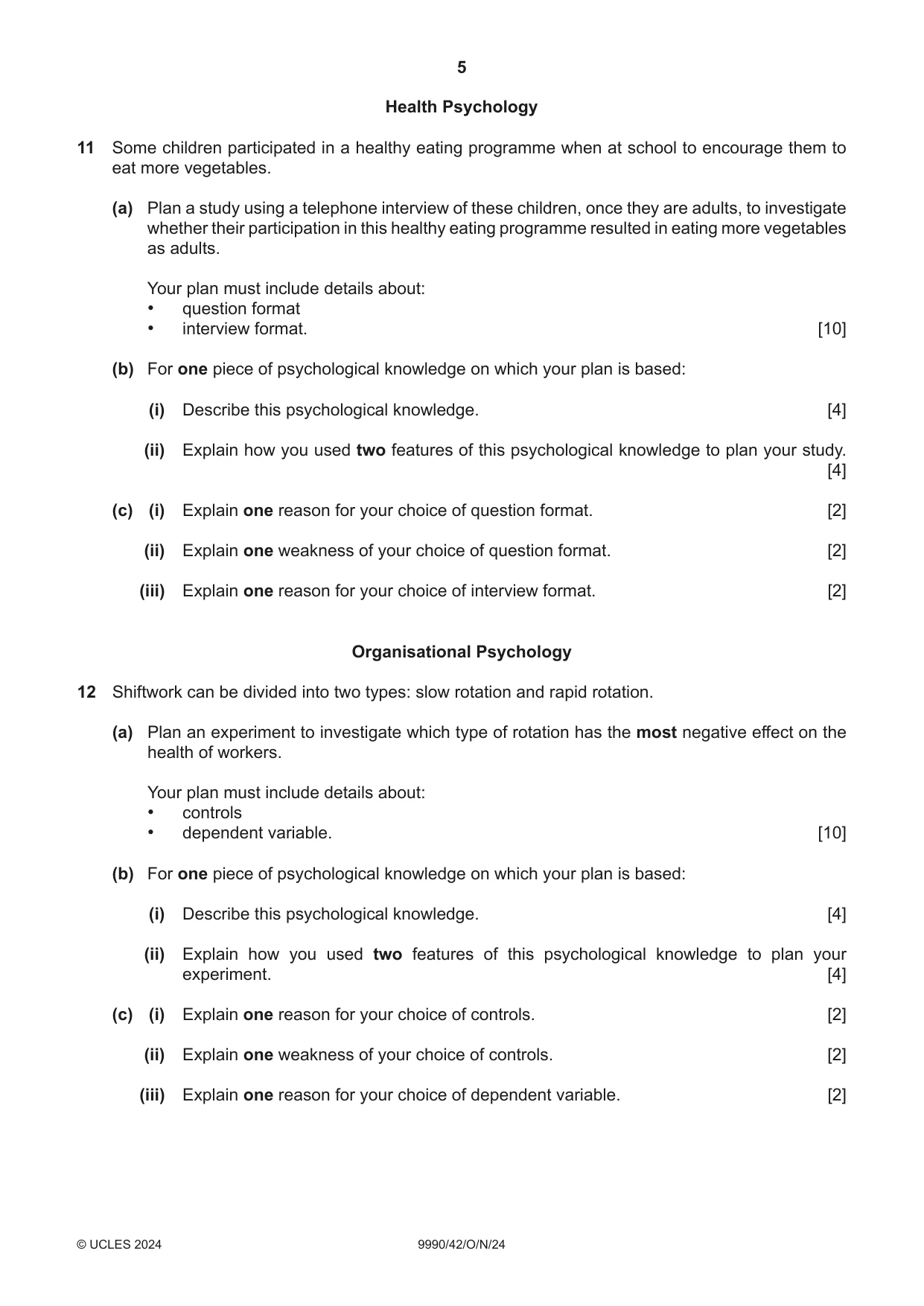 5

Health Psychology

11 Some children participated in a healthy eating programme when at school to encourage them to eat more vegetables.

(a) Plan a study using a telephone interview of these children, once they are adults, to investigate whether their participation in this healthy eating programme resulted in eating more vegetables as adults.

Your plan must include details about:
• question format
• interview format. [10]

(b) For one piece of psychological knowledge on which your plan is based:

(i) Describe this psychological knowledge. [4]

(ii) Explain how you used two features of this psychological knowledge to plan your study. [4]

(c) (i) Explain one reason for your choice of question format. [2]

(ii) Explain one weakness of your choice of question format. [2]

(iii) Explain one reason for your choice of interview format. [2]

Organisational Psychology

12 Shiftwork can be divided into two types: slow rotation and rapid rotation.

(a) Plan an experiment to investigate which type of rotation has the most negative effect on the health of workers.

Your plan must include details about:
• controls
• dependent variable. [10]

(b) For one piece of psychological knowledge on which your plan is based:

(i) Describe this psychological knowledge. [4]

(ii) Explain how you used two features of this psychological knowledge to plan your experiment. [4]

(c) (i) Explain one reason for your choice of controls. [2]

(ii) Explain one weakness of your choice of controls. [2]

(iii) Explain one reason for your choice of dependent variable. [2]

© UCLES 2024 9990/42/O/N/24